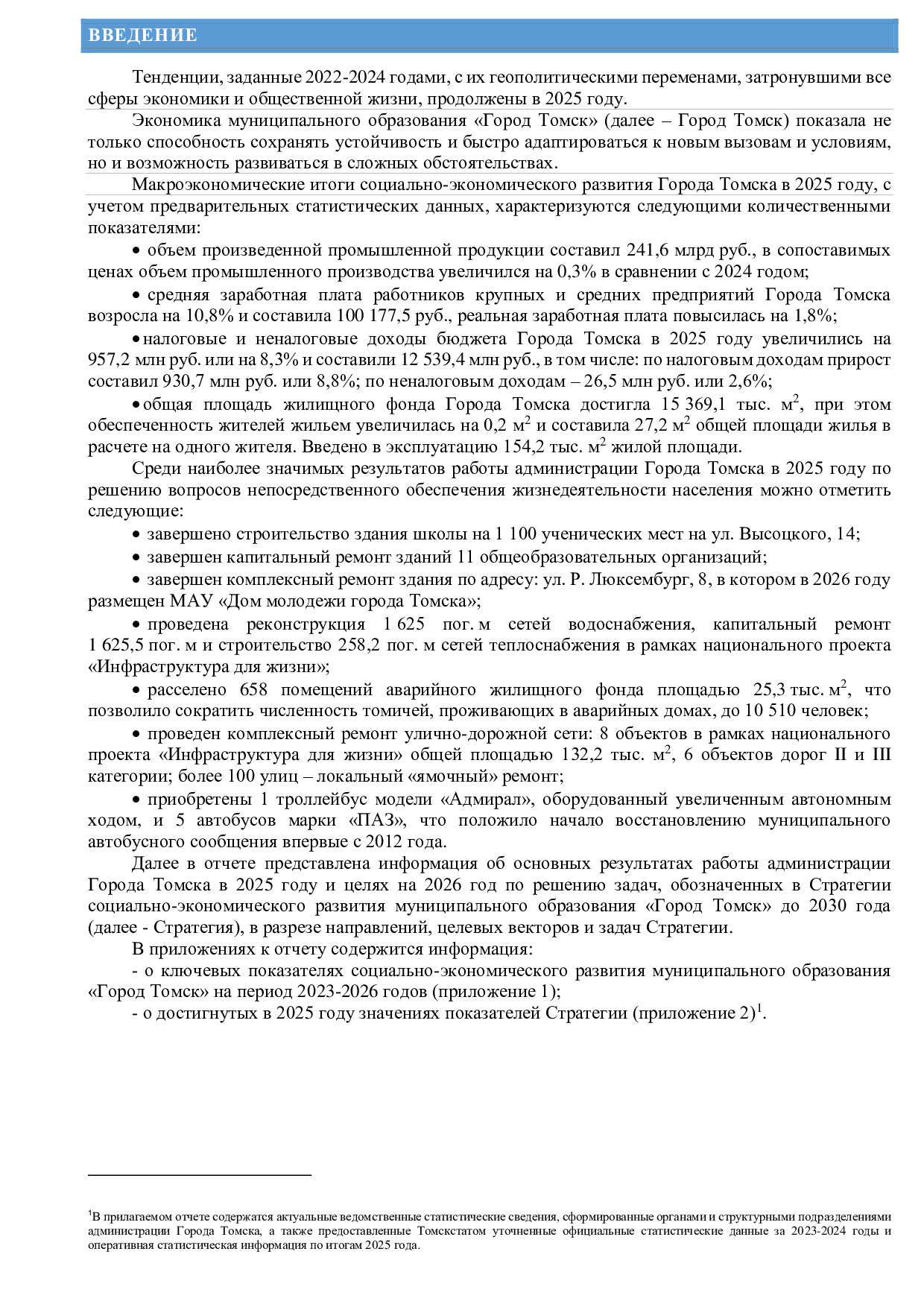 ВВЕДЕНИЕ

Тенденции, заданные 2022-2024 годами, с их геополитическими переменами, затронувшими все сферы экономики и общественной жизни, продолжены в 2025 году.

Экономика муниципального образования «Город Томск» (далее – Город Томск) показала не только способность сохранять устойчивость и быстро адаптироваться к новым вызовам и условиям, но и возможность развиваться в сложных обстоятельствах.

Макроэкономические итоги социально-экономического развития Города Томска в 2025 году, с учетом предварительных статистических данных, характеризуются следующими количественными показателями:

• объем произведенной промышленной продукции составил 241,6 млрд руб., в сопоставимых ценах объем промышленного производства увеличился на 0,3% в сравнении с 2024 годом;

• средняя заработная плата работников крупных и средних предприятий Города Томска возросла на 10,8% и составила 100 177,5 руб., реальная заработная плата повысилась на 1,8%;

• налоговые и неналоговые доходы бюджета Города Томска в 2025 году увеличились на 957,2 млн руб. или на 8,3% и составили 12 539,4 млн руб., в том числе: по налоговым доходам прирост составил 930,7 млн руб. или 8,8%; по неналоговым доходам – 26,5 млн руб. или 2,6%;

• общая площадь жилищного фонда Города Томска достигла 15 369,1 тыс. $м^2$, при этом обеспеченность жителей жильем увеличилась на 0,2 $м^2$ и составила 27,2 $м^2$ общей площади жилья в расчете на одного жителя. Введено в эксплуатацию 154,2 тыс. $м^2$ жилой площади.

Среди наиболее значимых результатов работы администрации Города Томска в 2025 году по решению вопросов непосредственного обеспечения жизнедеятельности населения можно отметить следующие:

• завершено строительство здания школы на 1 100 ученических мест на ул. Высоцкого, 14;

• завершен капитальный ремонт зданий 11 общеобразовательных организаций;

• завершен комплексный ремонт здания по адресу: ул. Р. Люксембург, 8, в котором в 2026 году размещен МАУ «Дом молодежи города Томска»;

• проведена реконструкция 1 625 пог. м сетей водоснабжения, капитальный ремонт 1 625,5 пог. м и строительство 258,2 пог. м сетей теплоснабжения в рамках национального проекта «Инфраструктура для жизни»;

• расселено 658 помещений аварийного жилищного фонда площадью 25,3 тыс. $м^2$, что позволило сократить численность томичей, проживающих в аварийных домах, до 10 510 человек;

• проведен комплексный ремонт улично-дорожной сети: 8 объектов в рамках национального проекта «Инфраструктура для жизни» общей площадью 132,2 тыс. $м^2$, 6 объектов дорог II и III категории; более 100 улиц – локальный «ямочный» ремонт;

• приобретены 1 троллейбус модели «Адмирал», оборудованный увеличенным автономным ходом, и 5 автобусов марки «ПАЗ», что положило начало восстановлению муниципального автобусного сообщения впервые с 2012 года.

Далее в отчете представлена информация об основных результатах работы администрации Города Томска в 2025 году и целях на 2026 год по решению задач, обозначенных в Стратегии социально-экономического развития муниципального образования «Город Томск» до 2030 года (далее - Стратегия), в разрезе направлений, целевых векторов и задач Стратегии.

В приложениях к отчету содержится информация:

- о ключевых показателях социально-экономического развития муниципального образования «Город Томск» на период 2023-2026 годов (приложение 1);

- о достигнутых в 2025 году значениях показателей Стратегии (приложение 2)$^{1}$.

$^{1}$В прилагаемом отчете содержатся актуальные ведомственные статистические сведения, сформированные органами и структурными подразделениями администрации Города Томска, а также предоставленные Томскстатом уточненные официальные статистические данные за 2023-2024 годы и оперативная статистическая информация по итогам 2025 года.